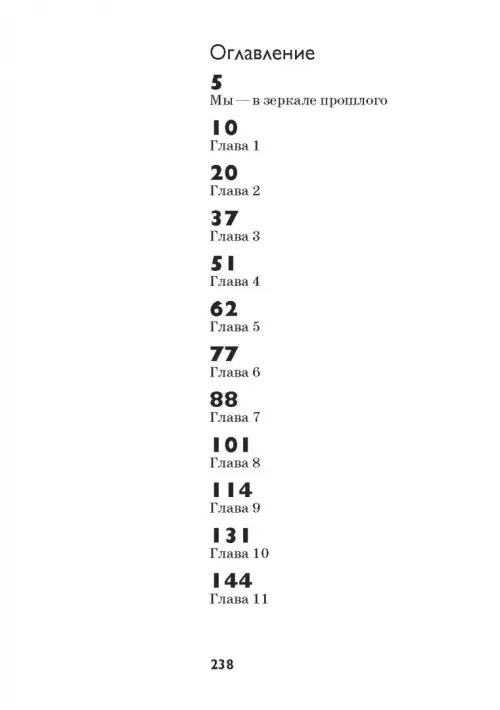 Оглавление

5
Мы — в зеркале прошлого

10
Глава 1

20
Глава 2

37
Глава 3

51
Глава 4

62
Глава 5

77
Глава 6

88
Глава 7

101
Глава 8

114
Глава 9

131
Глава 10

144
Глава 11

238